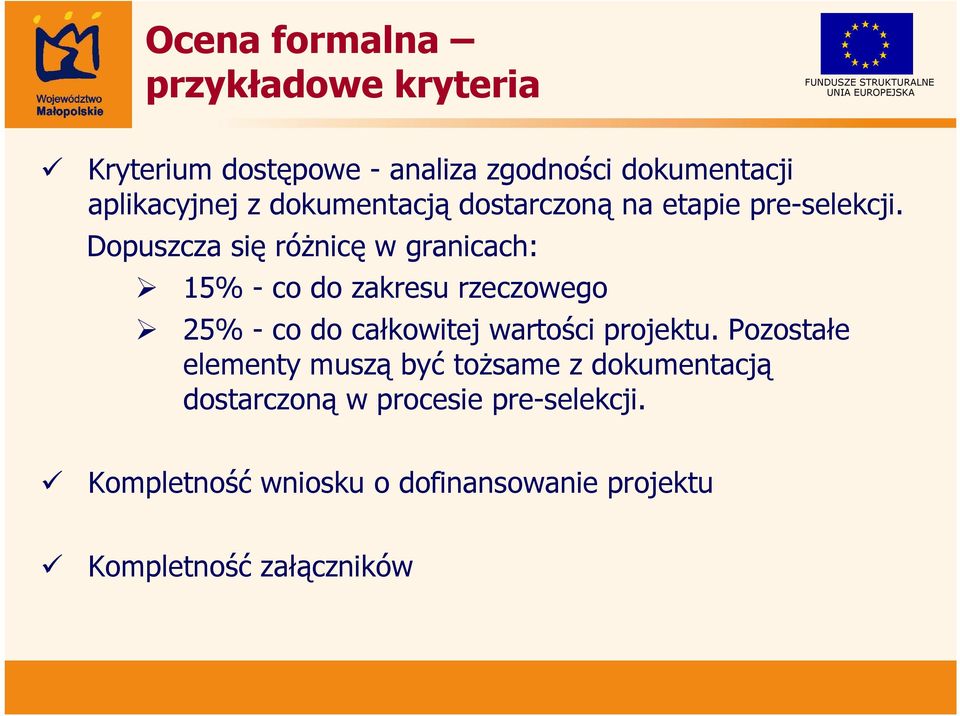 Województwo Małopolskie

Ocena formalna – przykładowe kryteria

FUNDUSZE STRUKTURALNE UNIA EUROPEJSKA

✓ Kryterium dostępowe - analiza zgodności dokumentacji aplikacyjnej z dokumentacją dostarczoną na etapie pre-selekcji. Dopuszcza się różnicę w granicach:

➢ 15% - co do zakresu rzeczowego

➢ 25% - co do całkowitej wartości projektu. Pozostałe elementy muszą być tożsame z dokumentacją dostarczoną w procesie pre-selekcji.

✓ Kompletność wniosku o dofinansowanie projektu

✓ Kompletność załączników